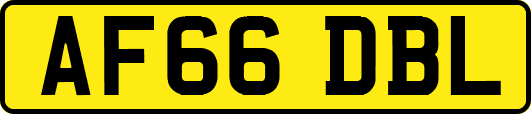 AF66 DBL